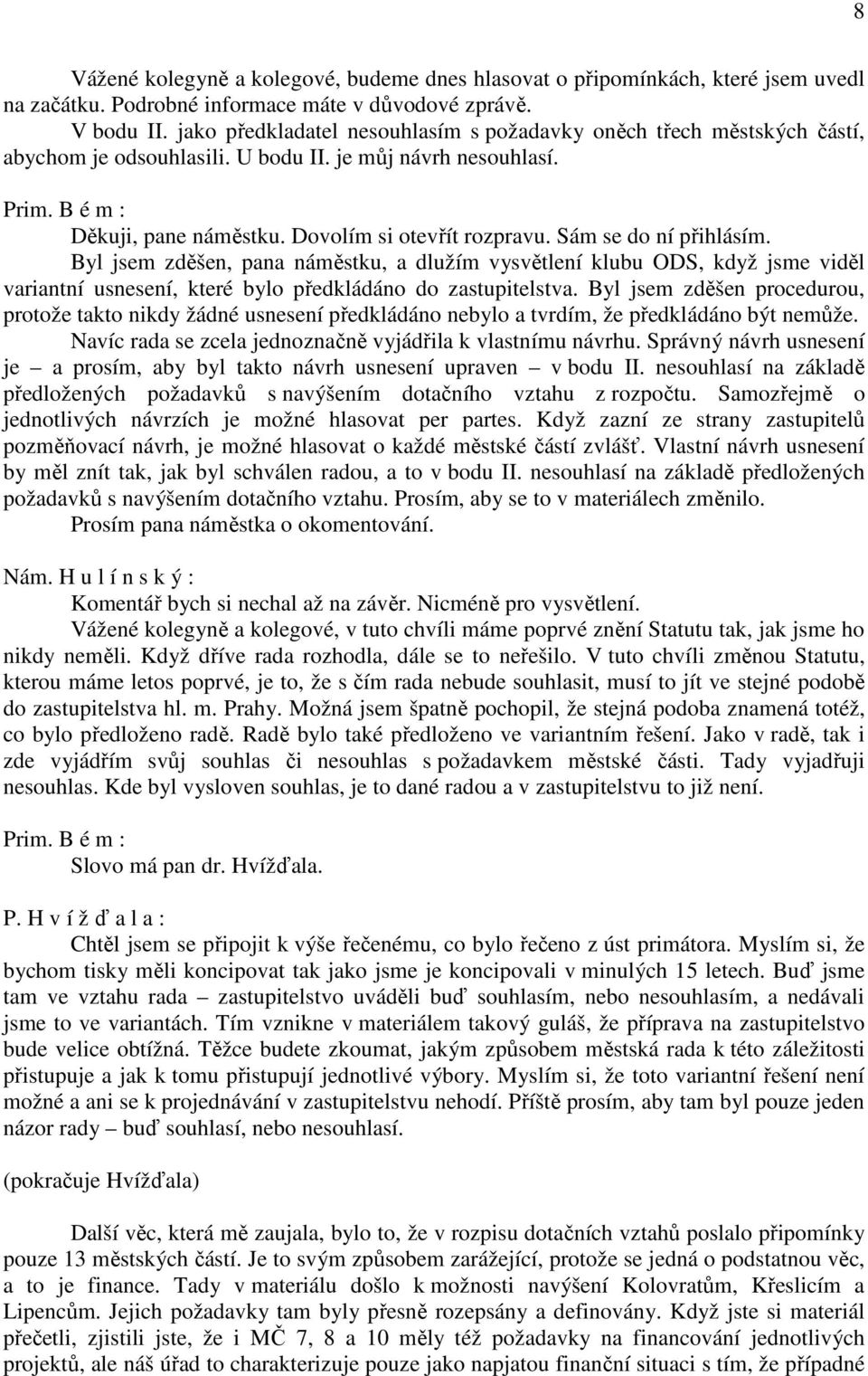 8

Vážené kolegyně a kolegové, budeme dnes hlasovat o připomínkách, které jsem uvedl na začátku. Podrobné informace máte v důvodové zprávě.
V bodu II. jako předkladatel nesouhlasím s požadavky oněch třech městských částí, abychom je odsouhlasili. U bodu II. je můj návrh nesouhlasí.

Prim. B é m :
Děkuji, pane náměstku. Dovolím si otevřít rozpravu. Sám se do ní přihlásím.
Byl jsem zděšen, pana náměstku, a dlužím vysvětlení klubu ODS, když jsme viděl variantní usnesení, které bylo předkládáno do zastupitelstva. Byl jsem zděšen procedurou, protože takto nikdy žádné usnesení předkládáno nebylo a tvrdím, že předkládáno být nemůže.
Navíc rada se zcela jednoznačně vyjádřila k vlastnímu návrhu. Správný návrh usnesení je – a prosím, aby byl takto návrh usnesení upraven – v bodu II. nesouhlasí na základě předložených požadavků s navýšením dotačního vztahu z rozpočtu. Samozřejmě o jednotlivých návrzích je možné hlasovat per partes. Když zazní ze strany zastupitelů pozměňovací návrh, je možné hlasovat o každé městské částí zvlášť. Vlastní návrh usnesení by měl znít tak, jak byl schválen radou, a to v bodu II. nesouhlasí na základě předložených požadavků s navýšením dotačního vztahu. Prosím, aby se to v materiálech změnilo.
Prosím pana náměstka o okomentování.

Nám. H u l í n s k ý :
Komentář bych si nechal až na závěr. Nicméně pro vysvětlení.
Vážené kolegyně a kolegové, v tuto chvíli máme poprvé znění Statutu tak, jak jsme ho nikdy neměli. Když dříve rada rozhodla, dále se to neřešilo. V tuto chvíli změnou Statutu, kterou máme letos poprvé, je to, že s čím rada nebude souhlasit, musí to jít ve stejné podobě do zastupitelstva hl. m. Prahy. Možná jsem špatně pochopil, že stejná podoba znamená totéž, co bylo předloženo radě. Radě bylo také předloženo ve variantním řešení. Jako v radě, tak i zde vyjádřím svůj souhlas či nesouhlas s požadavkem městské části. Tady vyjadřuji nesouhlas. Kde byl vysloven souhlas, je to dané radou a v zastupitelstvu to již není.

Prim. B é m :
Slovo má pan dr. Hvížďala.

P. H v í ž ď a l a :
Chtěl jsem se připojit k výše řečenému, co bylo řečeno z úst primátora. Myslím si, že bychom tisky měli koncipovat tak jako jsme je koncipovali v minulých 15 letech. Buď jsme tam ve vztahu rada – zastupitelstvo uváděli buď souhlasím, nebo nesouhlasím, a nedávali jsme to ve variantách. Tím vznikne v materiálem takový guláš, že příprava na zastupitelstvo bude velice obtížná. Těžce budete zkoumat, jakým způsobem městská rada k této záležitosti přistupuje a jak k tomu přistupují jednotlivé výbory. Myslím si, že toto variantní řešení není možné a ani se k projednávání v zastupitelstvu nehodí. Příště prosím, aby tam byl pouze jeden názor rady – buď souhlasí, nebo nesouhlasí.

(pokračuje Hvížďala)

Další věc, která mě zaujala, bylo to, že v rozpisu dotačních vztahů poslalo připomínky pouze 13 městských částí. Je to svým způsobem zarážející, protože se jedná o podstatnou věc, a to je finance. Tady v materiálu došlo k možnosti navýšení Kolovratům, Křeslicím a Lipencům. Jejich požadavky tam byly přesně rozepsány a definovány. Když jste si materiál přečetli, zjistili jste, že i MČ 7, 8 a 10 měly též požadavky na financování jednotlivých projektů, ale náš úřad to charakterizuje pouze jako napjatou finanční situaci s tím, že případné